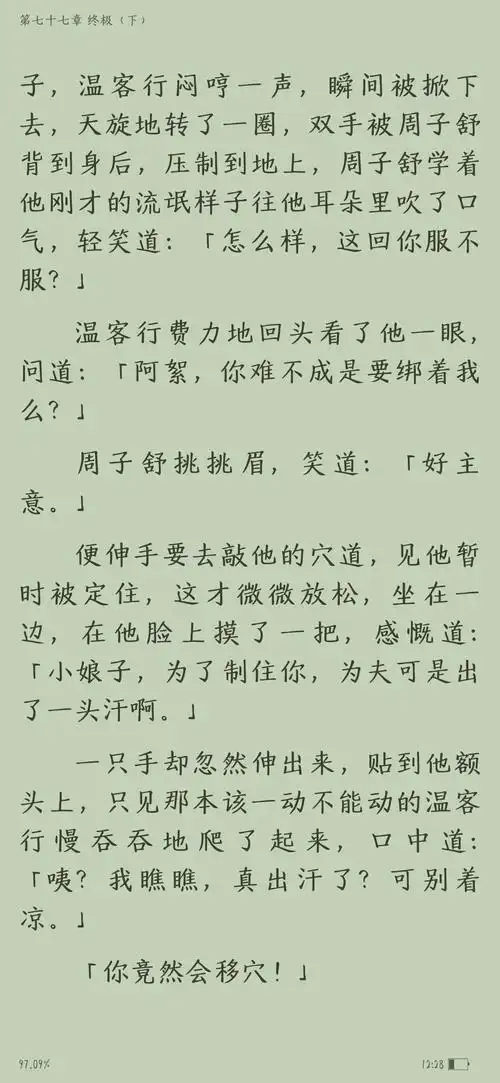 第七十七章 终极（下）

子，温客行闷哼一声，瞬间被掀下去，天旋地转了一圈，双手被周子舒背到身后，压制到地上，周子舒学着他刚才的流氓样子往他耳朵里吹了口气，轻笑道：「怎么样，这回你服不服？」

温客行费力地回头看了他一眼，问道：「阿絮，你难不成是要绑着我么？」

周子舒挑挑眉，笑道：「好主意。」

便伸手要去敲他的穴道，见他暂时被定住，这才微微放松，坐在一边，在他脸上摸了一把，感慨道：「小娘子，为了制住你，为夫可是出了一头汗啊。」

一只手却忽然伸出来，贴到他额头上，只见那本该一动不能动的温客行慢吞吞地爬了起来，口中道：「咦？我瞧瞧，真出汗了？可别着凉。」

「你竟然会移穴！」

97.09%

12:28